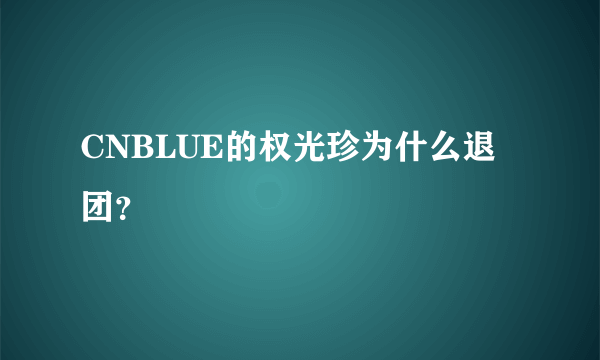 CNBLUE的权光珍为什么退团?